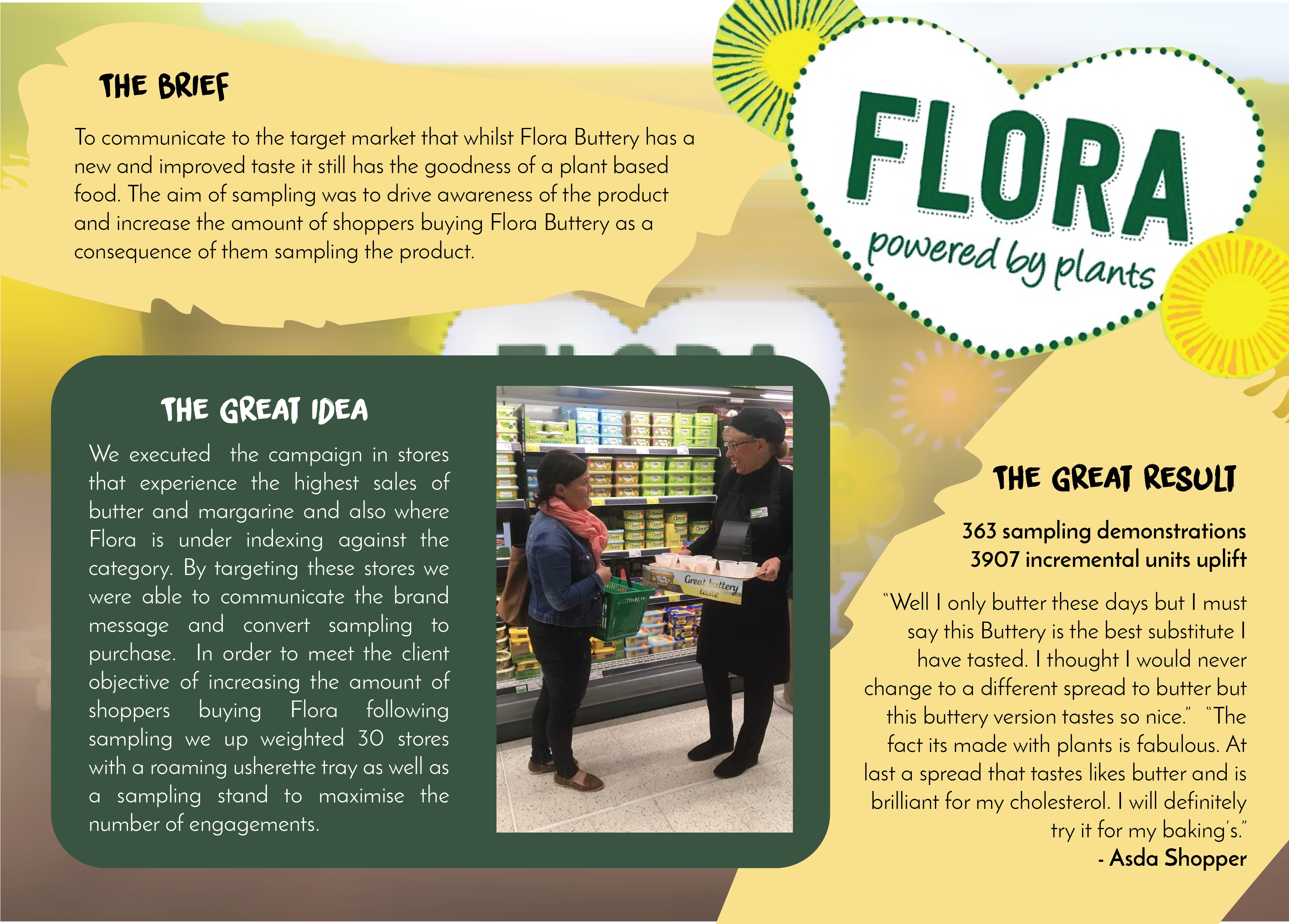 THE BRIEF

To communicate to the target market that whilst Flora Buttery has a new and improved taste it still has the goodness of a plant based food. The aim of sampling was to drive awareness of the product and increase the amount of shoppers buying Flora Buttery as a consequence of them sampling the product.

FLORA
powered by plants

THE GREAT IDEA

We executed the campaign in stores that experience the highest sales of butter and margarine and also where Flora is under indexing against the category. By targeting these stores we were able to communicate the brand message and convert sampling to purchase. In order to meet the client objective of increasing the amount of shoppers buying Flora following sampling we up weighted 30 stores with a roaming usherette tray as well as a sampling stand to maximise the number of engagements.

Great buttery taste

THE GREAT RESULT

363 sampling demonstrations
3907 incremental units uplift

"Well I only butter these days but I must say this Buttery is the best substitute I have tasted. I thought I would never change to a different spread to butter but this buttery version tastes so nice." "The fact its made with plants is fabulous. At last a spread that tastes likes butter and is brilliant for my cholesterol. I will definitely try it for my baking's."
- Asda Shopper